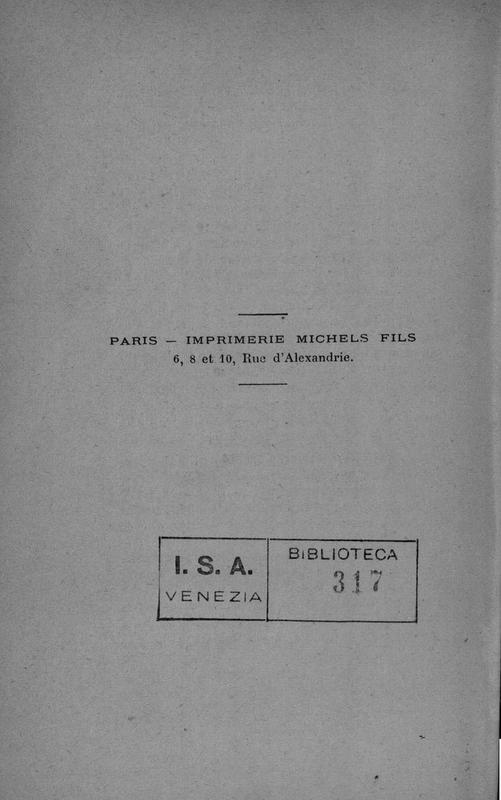 PARIS — IMPRIMERIE MICHELS FILS
6, 8 et 10, Rue d'Alexandrie.

I. S. A.
VENEZIA

BIBLIOTECA
317